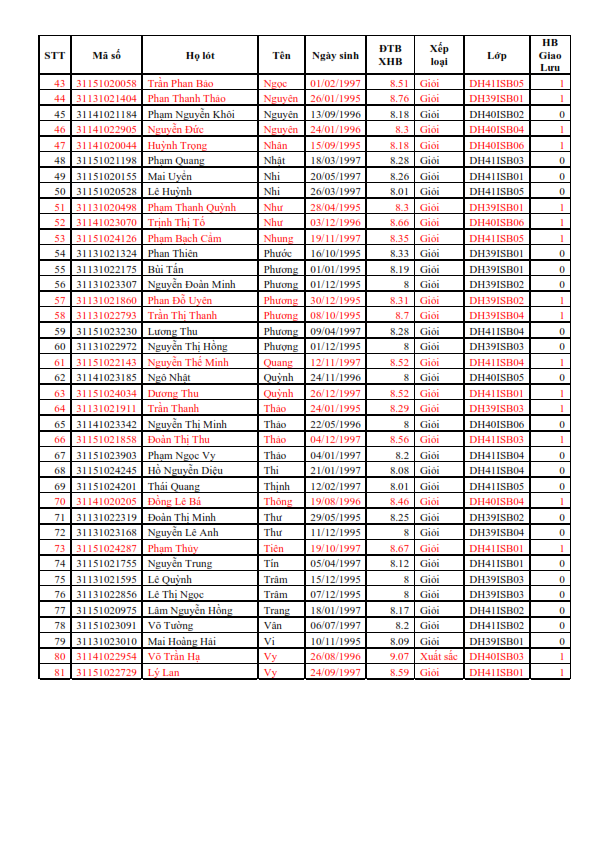 | STT | Mã số | Họ lót | Tên | Ngày sinh | ĐTB XHB | Xếp loại | Lớp | HB Giao Lưu |
|---|---|---|---|---|---|---|---|---|
| 43 | 31151020058 | Trần Phan Bảo | Ngọc | 01/02/1997 | 8.51 | Giỏi | DH41ISB05 | 1 |
| 44 | 31131021404 | Phan Thanh Thảo | Nguyên | 26/01/1995 | 8.76 | Giỏi | DH39ISB01 | 1 |
| 45 | 31141021184 | Phạm Nguyễn Khôi | Nguyên | 13/09/1996 | 8.18 | Giỏi | DH40ISB02 | 0 |
| 46 | 31141022905 | Nguyễn Đức | Nguyên | 24/01/1996 | 8.3 | Giỏi | DH40ISB04 | 1 |
| 47 | 31141020044 | Huỳnh Trọng | Nhân | 15/09/1995 | 8.18 | Giỏi | DH40ISB06 | 1 |
| 48 | 31151021198 | Phạm Quang | Nhật | 18/03/1997 | 8.28 | Giỏi | DH41ISB03 | 0 |
| 49 | 31151020155 | Mai Uyên | Nhi | 20/05/1997 | 8.26 | Giỏi | DH41ISB01 | 0 |
| 50 | 31151020528 | Lê Huỳnh | Nhi | 26/03/1997 | 8.01 | Giỏi | DH41ISB05 | 0 |
| 51 | 31131020498 | Phạm Thanh Quỳnh | Như | 28/04/1995 | 8.3 | Giỏi | DH39ISB01 | 1 |
| 52 | 31141023070 | Trịnh Thị Tố | Như | 03/12/1996 | 8.66 | Giỏi | DH40ISB06 | 1 |
| 53 | 31151024126 | Phạm Bạch Cẩm | Nhung | 19/11/1997 | 8.35 | Giỏi | DH41ISB05 | 1 |
| 54 | 31131021324 | Phan Thiên | Phước | 16/10/1995 | 8.33 | Giỏi | DH39ISB01 | 0 |
| 55 | 31131022175 | Bùi Tấn | Phương | 01/01/1995 | 8.19 | Giỏi | DH39ISB01 | 0 |
| 56 | 31131023307 | Nguyễn Đoàn Minh | Phương | 01/12/1995 | 8 | Giỏi | DH39ISB02 | 0 |
| 57 | 31131021860 | Phan Đỗ Uyên | Phương | 30/12/1995 | 8.31 | Giỏi | DH39ISB02 | 1 |
| 58 | 31131022793 | Trần Thị Thanh | Phương | 08/10/1995 | 8.7 | Giỏi | DH39ISB04 | 1 |
| 59 | 31151023230 | Lương Thu | Phương | 09/04/1997 | 8.28 | Giỏi | DH41ISB04 | 0 |
| 60 | 31131022972 | Nguyễn Thị Hồng | Phượng | 01/12/1995 | 8 | Giỏi | DH39ISB03 | 0 |
| 61 | 31151022143 | Nguyễn Thế Minh | Quang | 12/11/1997 | 8.52 | Giỏi | DH41ISB04 | 1 |
| 62 | 31141023185 | Ngô Nhật | Quỳnh | 24/11/1996 | 8 | Giỏi | DH40ISB05 | 0 |
| 63 | 31151024034 | Dương Thu | Quỳnh | 26/12/1997 | 8.52 | Giỏi | DH41ISB01 | 1 |
| 64 | 31131021911 | Trần Thanh | Thảo | 24/01/1995 | 8.29 | Giỏi | DH39ISB03 | 1 |
| 65 | 31141023342 | Nguyễn Thị Minh | Thảo | 22/05/1996 | 8 | Giỏi | DH40ISB06 | 0 |
| 66 | 31151021858 | Đoàn Thị Thu | Thảo | 04/12/1997 | 8.56 | Giỏi | DH41ISB03 | 1 |
| 67 | 31151023903 | Phạm Ngọc Vy | Thảo | 04/01/1997 | 8.2 | Giỏi | DH41ISB04 | 0 |
| 68 | 31151024245 | Hồ Nguyễn Diệu | Thi | 21/01/1997 | 8.08 | Giỏi | DH41ISB04 | 0 |
| 69 | 31151024201 | Thái Quang | Thịnh | 12/02/1997 | 8.01 | Giỏi | DH41ISB05 | 0 |
| 70 | 31141020205 | Đồng Lê Bá | Thông | 19/08/1996 | 8.46 | Giỏi | DH40ISB04 | 1 |
| 71 | 31131022319 | Đoàn Thị Minh | Thư | 29/05/1995 | 8.25 | Giỏi | DH39ISB02 | 0 |
| 72 | 31131023168 | Nguyễn Lê Anh | Thư | 11/12/1995 | 8 | Giỏi | DH39ISB04 | 0 |
| 73 | 31151024287 | Phạm Thủy | Tiên | 19/10/1997 | 8.67 | Giỏi | DH41ISB01 | 1 |
| 74 | 31151021755 | Nguyễn Trung | Tín | 05/04/1997 | 8.12 | Giỏi | DH41ISB01 | 0 |
| 75 | 31131021595 | Lê Quỳnh | Trâm | 15/12/1995 | 8 | Giỏi | DH39ISB03 | 0 |
| 76 | 31131022856 | Lê Thị Ngọc | Trâm | 07/12/1995 | 8 | Giỏi | DH39ISB03 | 0 |
| 77 | 31151020975 | Lâm Nguyễn Hồng | Trang | 18/01/1997 | 8.17 | Giỏi | DH41ISB02 | 0 |
| 78 | 31151023091 | Võ Tường | Vân | 06/07/1997 | 8.2 | Giỏi | DH41ISB02 | 0 |
| 79 | 31131023010 | Mai Hoàng Hải | Vi | 10/11/1995 | 8.09 | Giỏi | DH39ISB01 | 0 |
| 80 | 31141022954 | Võ Trần Hạ | Vy | 26/08/1996 | 9.07 | Xuất sắc | DH40ISB03 | 1 |
| 81 | 31151022729 | Lý Lan | Vy | 24/09/1997 | 8.59 | Giỏi | DH41ISB01 | 1 |